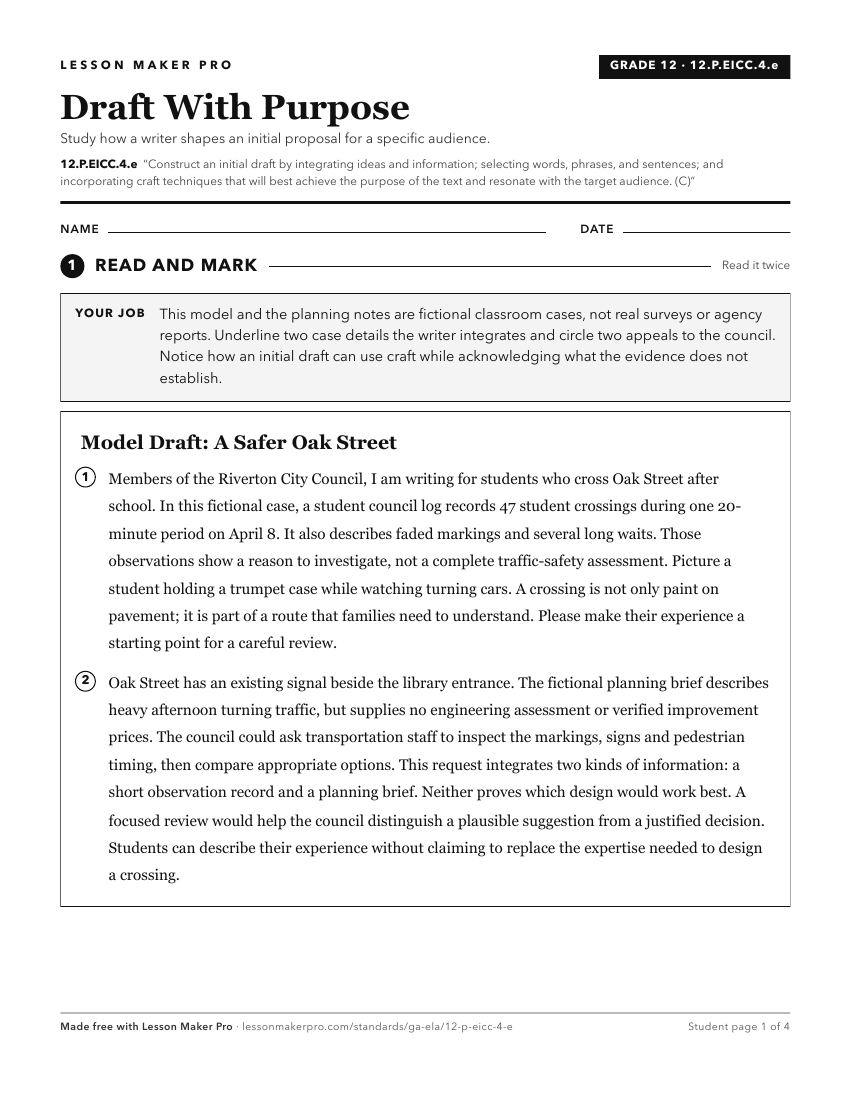 LESSON MAKER PRO

GRADE 12 · 12.P.EICC.4.e

Draft With Purpose

Study how a writer shapes an initial proposal for a specific audience.

12.P.EICC.4.e "Construct an initial draft by integrating ideas and information; selecting words, phrases, and sentences; and incorporating craft techniques that will best achieve the purpose of the text and resonate with the target audience. (C)"

NAME ____ DATE ____

1 READ AND MARK

Read it twice

YOUR JOB This model and the planning notes are fictional classroom cases, not real surveys or agency reports. Underline two case details the writer integrates and circle two appeals to the council. Notice how an initial draft can use craft while acknowledging what the evidence does not establish.

Model Draft: A Safer Oak Street

1 Members of the Riverton City Council, I am writing for students who cross Oak Street after school. In this fictional case, a student council log records 47 student crossings during one 20-minute period on April 8. It also describes faded markings and several long waits. Those observations show a reason to investigate, not a complete traffic-safety assessment. Picture a student holding a trumpet case while watching turning cars. A crossing is not only paint on pavement; it is part of a route that families need to understand. Please make their experience a starting point for a careful review.

2 Oak Street has an existing signal beside the library entrance. The fictional planning brief describes heavy afternoon turning traffic, but supplies no engineering assessment or verified improvement prices. The council could ask transportation staff to inspect the markings, signs and pedestrian timing, then compare appropriate options. This request integrates two kinds of information: a short observation record and a planning brief. Neither proves which design would work best. A focused review would help the council distinguish a plausible suggestion from a justified decision. Students can describe their experience without claiming to replace the expertise needed to design a crossing.

Made free with Lesson Maker Pro · lessonmakerpro.com/standards/ga-ela/12-p-eicc-4-e

Student page 1 of 4